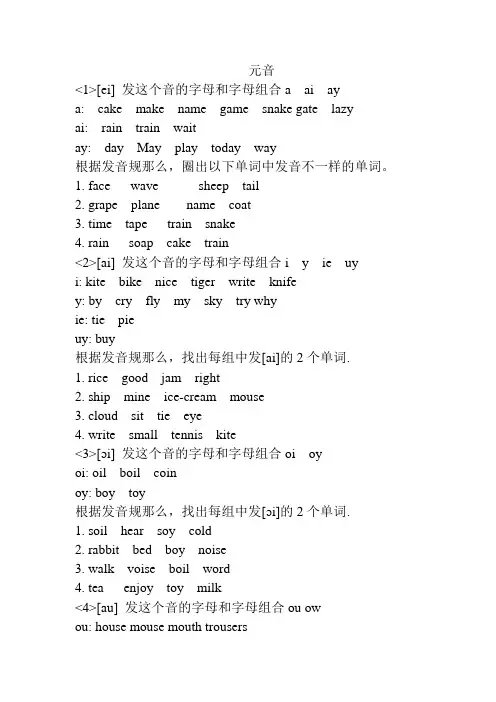 元音

<1>[ei] 发这个音的字母和字母组合 a ai ay

a: cake make name game snake gate lazy

ai: rain train wait

ay: day May play today way

根据发音规那么，圈出以下单词中发音不一样的单词。

1. face wave sheep tail

2. grape plane name coat

3. time tape train snake

4. rain soap cake train

<2>[ai] 发这个音的字母和字母组合 i y ie uy

i: kite bike nice tiger write knife

y: by cry fly my sky try why

ie: tie pie

uy: buy

根据发音规那么，找出每组中发[ai]的 2 个单词.

1. rice good jam right

2. ship mine ice-cream mouse

3. cloud sit tie eye

4. write small tennis kite

<3>[ɔi] 发这个音的字母和字母组合 oi oy

oi: oil boil coin

oy: boy toy

根据发音规那么，找出每组中发[ɔi]的 2 个单词.

1. soil hear soy cold

2. rabbit bed boy noise

3. walk voise boil word

4. tea enjoy toy milk

<4>[au] 发这个音的字母和字母组合 ou ow

ou: house mouse mouth trousers